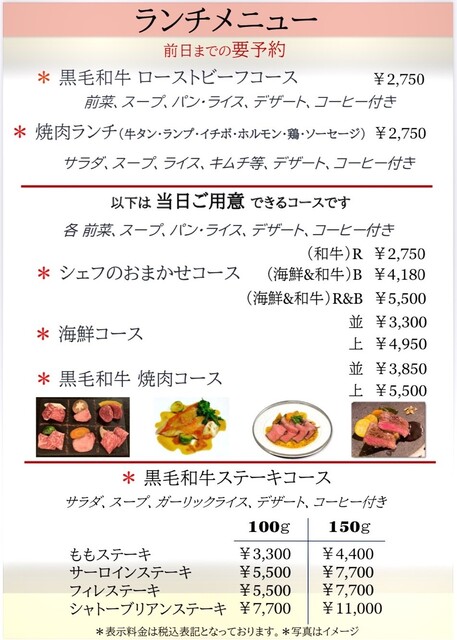 ランチメニュー

前日までの要予約

＊ 黒毛和牛 ローストビーフコース ￥2,750

前菜、スープ、パン・ライス、デザート、コーヒー付き

＊ 焼肉ランチ（牛タン・ランプ・イチボ・ホルモン・鶏・ソーセージ） ￥2,750

サラダ、スープ、ライス、キムチ等、デザート、コーヒー付き

以下は 当日ご用意 できるコースです

各 前菜、スープ、パン・ライス、デザート、コーヒー付き

＊ シェフのおまかせコース
（和牛）R ￥2,750
（海鮮&和牛）B ￥4,180
（海鮮&和牛）R&B ￥5,500

＊ 海鮮コース
並 ￥3,300
上 ￥4,950

＊ 黒毛和牛 焼肉コース
並 ￥3,850
上 ￥5,500

＊ 黒毛和牛ステーキコース

サラダ、スープ、ガーリックライス、デザート、コーヒー付き

| | 100g | 150g |
|---|---|---|
| ももステーキ | ￥3,300 | ￥4,400 |
| サーロインステーキ | ￥5,500 | ￥7,700 |
| フィレステーキ | ￥5,500 | ￥7,700 |
| シャトーブリアンステーキ | ￥7,700 | ￥11,000 |

＊表示料金は税込表記となっております。＊写真はイメージ